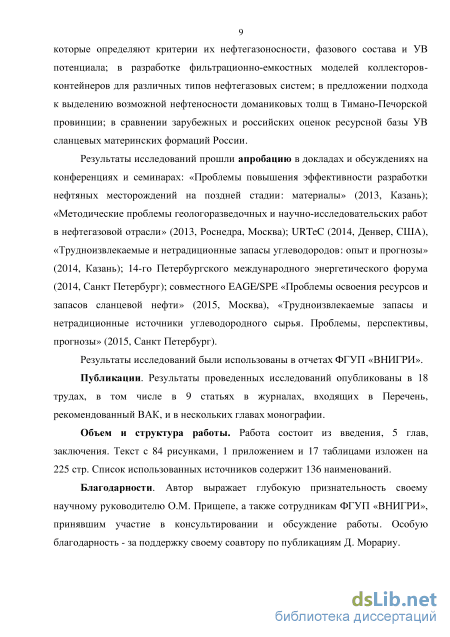 9

которые определяют критерии их нефтегазоносности, фазового состава и УВ потенциала; в разработке фильтрационно-емкостных моделей коллекторов-контейнеров для различных типов нефтегазовых систем; в предложении подхода к выделению возможной нефтеносности доманиковых толщ в Тимано-Печорской провинции; в сравнении зарубежных и российских оценок ресурсной базы УВ сланцевых материнских формаций России.

Результаты исследований прошли апробацию в докладах и обсуждениях на конференциях и семинарах: «Проблемы повышения эффективности разработки нефтяных месторождений на поздней стадии: материалы» (2013, Казань); «Методические проблемы геологоразведочных и научно-исследовательских работ в нефтегазовой отрасли» (2013, Роснедра, Москва); URTeC (2014, Денвер, США), «Трудноизвлекаемые и нетрадиционные запасы углеводородов: опыт и прогнозы» (2014, Казань); 14-го Петербургского международного энергетического форума (2014, Санкт Петербург); совместного EAGE/SPE «Проблемы освоения ресурсов и запасов сланцевой нефти» (2015, Москва), «Трудноизвлекаемые запасы и нетрадиционные источники углеводородного сырья. Проблемы, перспективы, прогнозы» (2015, Санкт Петербург).

Результаты исследований были использованы в отчетах ФГУП «ВНИГРИ».

Публикации. Результаты проведенных исследований опубликованы в 18 трудах, в том числе в 9 статьях в журналах, входящих в Перечень, рекомендованный ВАК, и в нескольких главах монографии.

Объем и структура работы. Работа состоит из введения, 5 глав, заключения. Текст с 84 рисунками, 1 приложением и 17 таблицами изложен на 225 стр. Список использованных источников содержит 136 наименований.

Благодарности. Автор выражает глубокую признательность своему научному руководителю О.М. Прищепе, а также сотрудникам ФГУП «ВНИГРИ», принявшим участие в консультировании и обсуждение работы. Особую благодарность - за поддержку своему соавтору по публикациям Д. Морариу.

dsLib.net
библиотека диссертаций